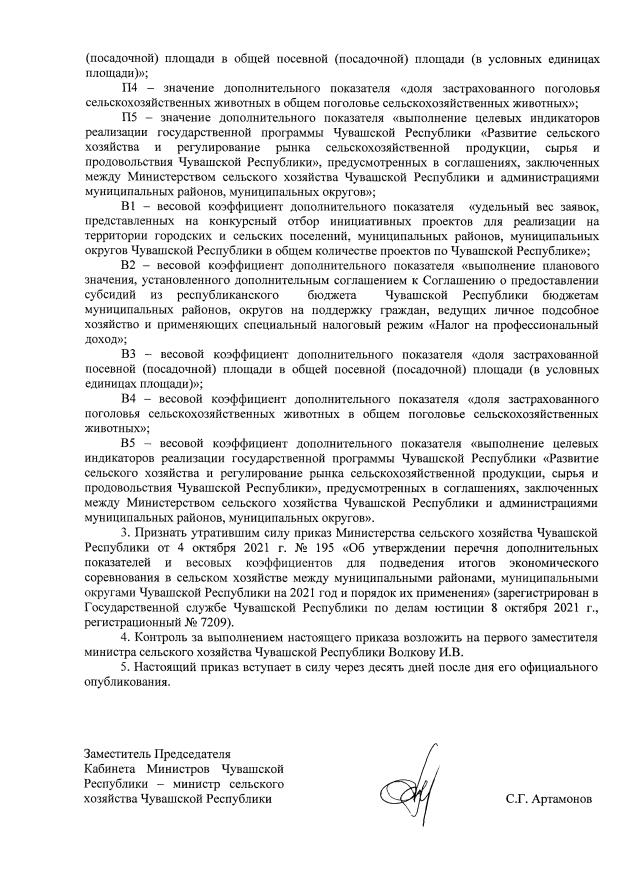 (посадочной) площади в общей посевной (посадочной) площади (в условных единицах площади)»;

П4 – значение дополнительного показателя «доля застрахованного поголовья сельскохозяйственных животных в общем поголовье сельскохозяйственных животных»;

П5 – значение дополнительного показателя «выполнение целевых индикаторов реализации государственной программы Чувашской Республики «Развитие сельского хозяйства и регулирование рынка сельскохозяйственной продукции, сырья и продовольствия Чувашской Республики», предусмотренных в соглашениях, заключенных между Министерством сельского хозяйства Чувашской Республики и администрациями муниципальных районов, муниципальных округов»;

В1 – весовой коэффициент дополнительного показателя «удельный вес заявок, представленных на конкурсный отбор инициативных проектов для реализации на территории городских и сельских поселений, муниципальных районов, муниципальных округов Чувашской Республики в общем количестве проектов по Чувашской Республике»;

В2 – весовой коэффициент дополнительного показателя «выполнение планового значения, установленного дополнительным соглашением к Соглашению о предоставлении субсидий из республиканского бюджета Чувашской Республики бюджетам муниципальных районов, округов на поддержку граждан, ведущих личное подсобное хозяйство и применяющих специальный налоговый режим «Налог на профессиональный доход»;

В3 – весовой коэффициент дополнительного показателя «доля застрахованной посевной (посадочной) площади в общей посевной (посадочной) площади (в условных единицах площади)»;

В4 – весовой коэффициент дополнительного показателя «доля застрахованного поголовья сельскохозяйственных животных в общем поголовье сельскохозяйственных животных»;

В5 – весовой коэффициент дополнительного показателя «выполнение целевых индикаторов реализации государственной программы Чувашской Республики «Развитие сельского хозяйства и регулирование рынка сельскохозяйственной продукции, сырья и продовольствия Чувашской Республики», предусмотренных в соглашениях, заключенных между Министерством сельского хозяйства Чувашской Республики и администрациями муниципальных районов, муниципальных округов».

3. Признать утратившим силу приказ Министерства сельского хозяйства Чувашской Республики от 4 октября 2021 г. № 195 «Об утверждении перечня дополнительных показателей и весовых коэффициентов для подведения итогов экономического соревнования в сельском хозяйстве между муниципальными районами, муниципальными округами Чувашской Республики на 2021 год и порядок их применения» (зарегистрирован в Государственной службе Чувашской Республики по делам юстиции 8 октября 2021 г., регистрационный № 7209).

4. Контроль за выполнением настоящего приказа возложить на первого заместителя министра сельского хозяйства Чувашской Республики Волкову И.В.

5. Настоящий приказ вступает в силу через десять дней после дня его официального опубликования.

Заместитель Председателя Кабинета Министров Чувашской Республики – министр сельского хозяйства Чувашской Республики

С.Г. Артамонов